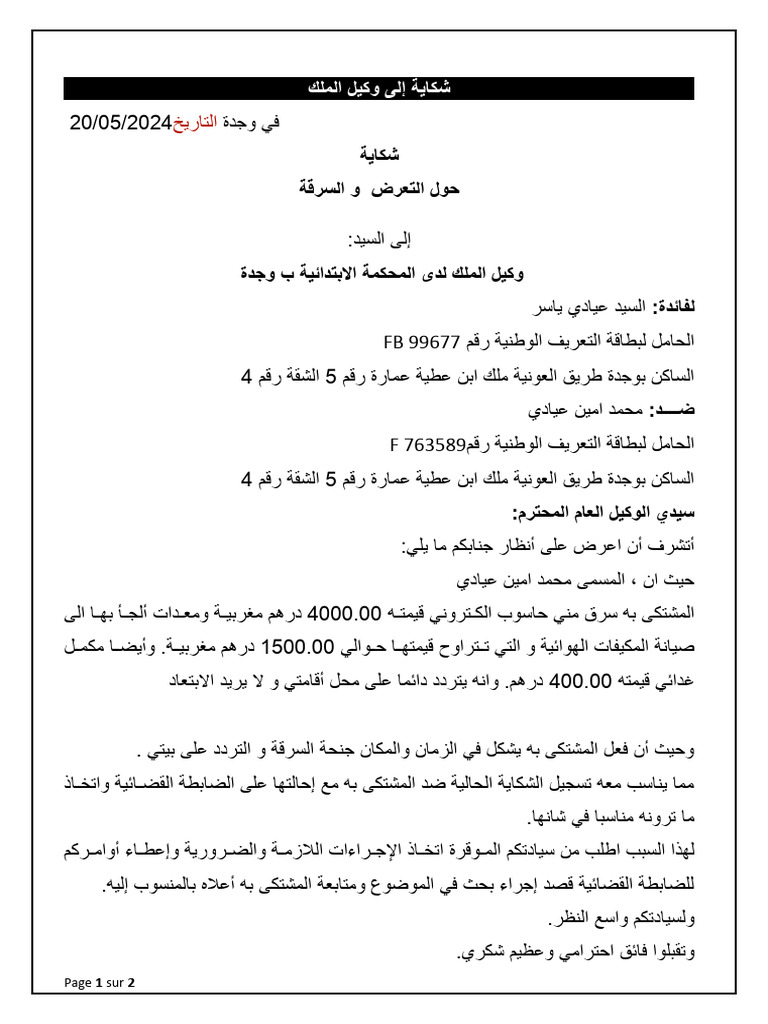 شكاية إلى وكيل الملك

في وجدة التاريخ20/05/2024

شكاية

حول التعرض و السرقة

إلى السيد:

وكيل الملك لدى المحكمة الابتدائية ب وجدة

لفائدة: السيد عيادي ياسر

الحامل لبطاقة التعريف الوطنية رقم FB 99677

الساكن بوجدة طريق العونية ملك ابن عطية عمارة رقم 5 الشقة رقم 4

ضـــد: محمد امين عيادي

الحامل لبطاقة التعريف الوطنية رقمF 763589

الساكن بوجدة طريق العونية ملك ابن عطية عمارة رقم 5 الشقة رقم 4

سيدي الوكيل العام المحترم:

أتشرف أن اعرض على أنظار جنابكم ما يلي:

حيث ان ، المسمى محمد امين عيادي

المشتكى به سرق مني حاسوب الكتروني قيمته 4000.00 درهم مغربية ومعدات ألجأ بها الى صيانة المكيفات الهوائية و التي تتراوح قيمتها حوالي 1500.00 درهم مغربية. وأيضا مكمل غذائي قيمته 400.00 درهم. وانه يتردد دائما على محل أقامتي و لا يريد الابتعاد

وحيث أن فعل المشتكى به يشكل في الزمان والمكان جنحة السرقة و التردد على بيتي .

مما يناسب معه تسجيل الشكاية الحالية ضد المشتكى به مع إحالتها على الضابطة القضائية واتخاذ ما ترونه مناسبا في شانها.

لهذا السبب اطلب من سيادتكم الموقرة اتخاذ الإجراءات اللازمة والضرورية وإعطاء أوامركم للضابطة القضائية قصد إجراء بحث في الموضوع ومتابعة المشتكى به أعلاه بالمنسوب إليه.

ولسيادتكم واسع النظر.

وتقبلوا فائق احترامي وعظيم شكري.

Page 1 sur 2